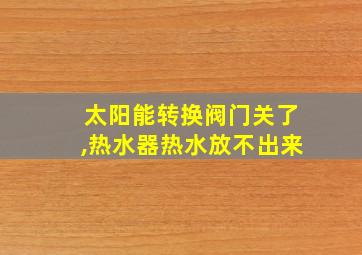 太阳能转换阀门关了,热水器热水放不出来